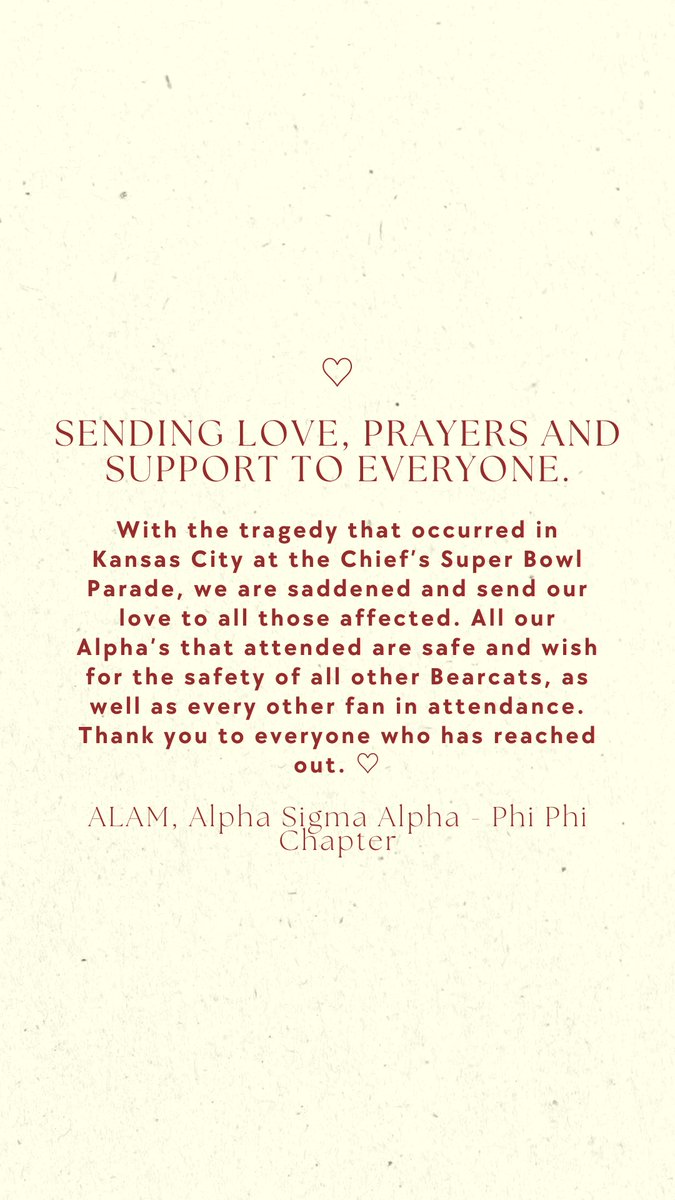 ♡

SENDING LOVE, PRAYERS AND SUPPORT TO EVERYONE.

With the tragedy that occurred in Kansas City at the Chief's Super Bowl Parade, we are saddened and send our love to all those affected. All our Alpha's that attended are safe and wish for the safety of all other Bearcats, as well as every other fan in attendance. Thank you to everyone who has reached out. ♡

ALAM, Alpha Sigma Alpha - Phi Phi Chapter